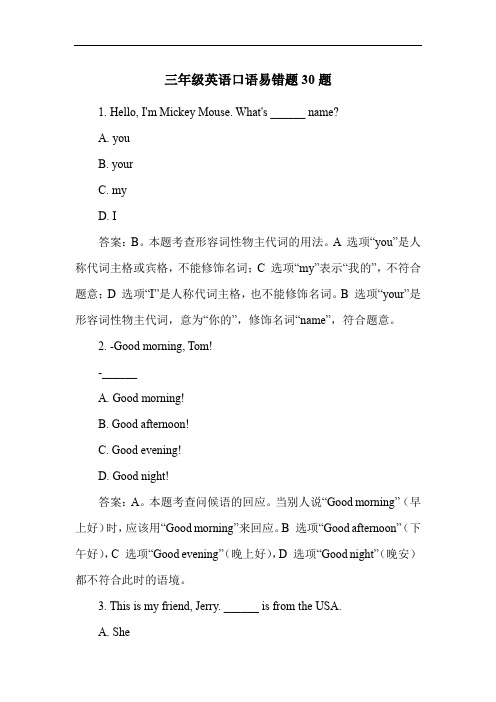 三年级英语口语易错题 30 题

1. Hello, I'm Mickey Mouse. What's ______ name?

A. you

B. your

C. my

D. I

答案：B。本题考查形容词性物主代词的用法。A 选项“you”是人称代词主格或宾格，不能修饰名词；C 选项“my”表示“我的”，不符合题意；D 选项“I”是人称代词主格，也不能修饰名词。B 选项“your”是形容词性物主代词，意为“你的”，修饰名词“name”，符合题意。

2. -Good morning, Tom!

-______

A. Good morning!

B. Good afternoon!

C. Good evening!

D. Good night!

答案：A。本题考查问候语的回应。当别人说“Good morning”（早上好）时，应该用“Good morning”来回应。B 选项“Good afternoon”（下午好），C 选项“Good evening”（晚上好），D 选项“Good night”（晚安）都不符合此时的语境。

3. This is my friend, Jerry. ______ is from the USA.

A. She